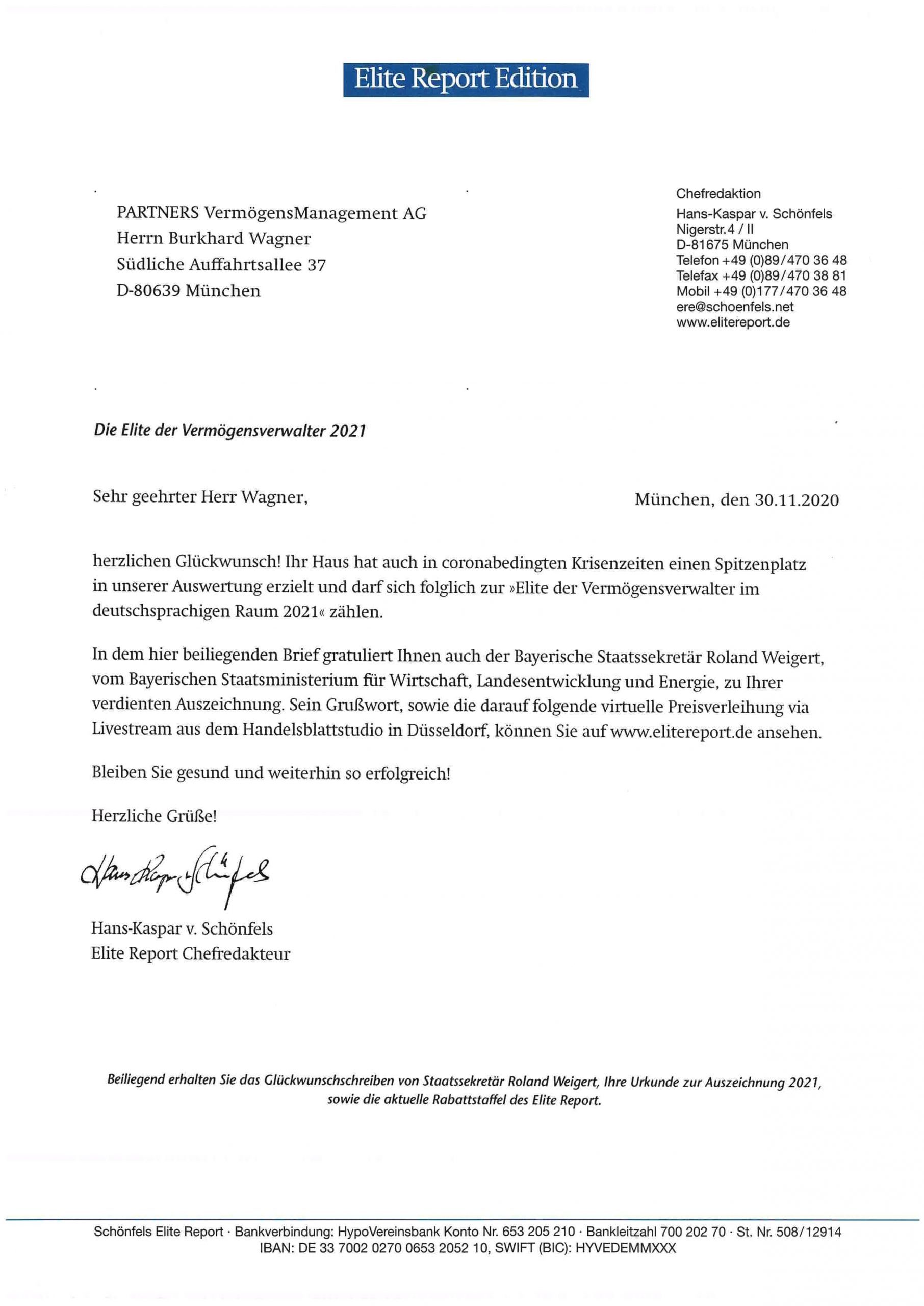 Elite Report Edition

PARTNERS VermögensManagement AG
Herrn Burkhard Wagner
Südliche Auffahrtsallee 37
D-80639 München

Chefredaktion
Hans-Kaspar v. Schönfels
Nigerstr. 4 / II
D-81675 München
Telefon +49 (0)89/470 36 48
Telefax +49 (0)89/470 38 81
Mobil +49 (0)177/470 36 48
ere@schoenfels.net
www.elitereport.de

Die Elite der Vermögensverwalter 2021

Sehr geehrter Herr Wagner,

München, den 30.11.2020

herzlichen Glückwunsch! Ihr Haus hat auch in coronabedingten Krisenzeiten einen Spitzenplatz in unserer Auswertung erzielt und darf sich folglich zur »Elite der Vermögensverwalter im deutschsprachigen Raum 2021« zählen.

In dem hier beiliegenden Brief gratuliert Ihnen auch der Bayerische Staatssekretär Roland Weigert, vom Bayerischen Staatsministerium für Wirtschaft, Landesentwicklung und Energie, zu Ihrer verdienten Auszeichnung. Sein Grußwort, sowie die darauf folgende virtuelle Preisverleihung via Livestream aus dem Handelsblattstudio in Düsseldorf, können Sie auf www.elitereport.de ansehen.

Bleiben Sie gesund und weiterhin so erfolgreich!

Herzliche Grüße!

Hans-Kaspar v. Schönfels

Hans-Kaspar v. Schönfels
Elite Report Chefredakteur

Beiliegend erhalten Sie das Glückwunschschreiben von Staatssekretär Roland Weigert, Ihre Urkunde zur Auszeichnung 2021, sowie die aktuelle Rabattstaffel des Elite Report.

Schönfels Elite Report · Bankverbindung: HypoVereinsbank Konto Nr. 653 205 210 · Bankleitzahl 700 202 70 · St. Nr. 508/12914
IBAN: DE 33 7002 0270 0653 2052 10, SWIFT (BIC): HYVEDEMMXXX